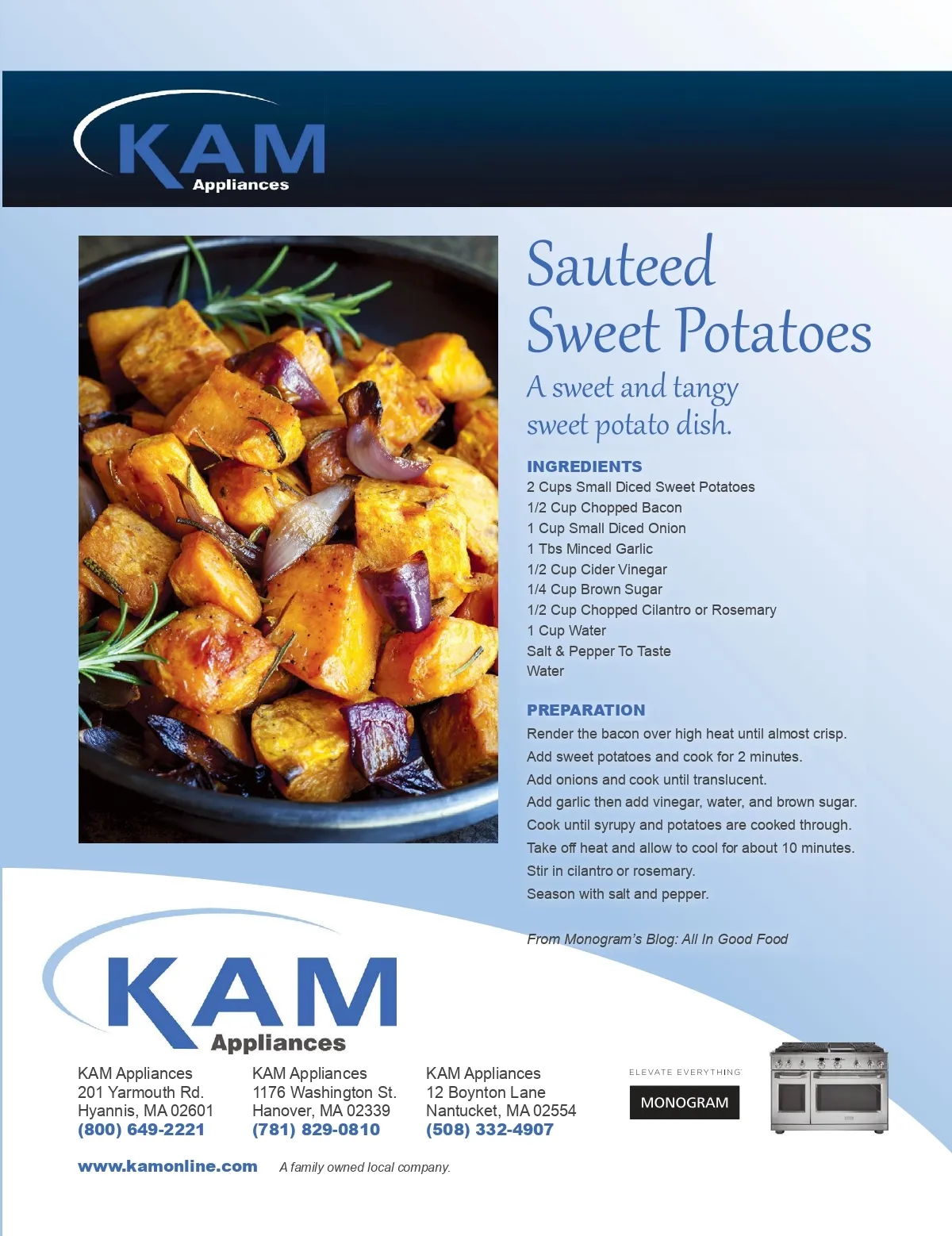 KAM
Appliances

Sauteed Sweet Potatoes

A sweet and tangy sweet potato dish.

INGREDIENTS
2 Cups Small Diced Sweet Potatoes
1/2 Cup Chopped Bacon
1 Cup Small Diced Onion
1 Tbs Minced Garlic
1/2 Cup Cider Vinegar
1/4 Cup Brown Sugar
1/2 Cup Chopped Cilantro or Rosemary
1 Cup Water
Salt & Pepper To Taste
Water

PREPARATION
Render the bacon over high heat until almost crisp.
Add sweet potatoes and cook for 2 minutes.
Add onions and cook until translucent.
Add garlic then add vinegar, water, and brown sugar.
Cook until syrupy and potatoes are cooked through.
Take off heat and allow to cool for about 10 minutes.
Stir in cilantro or rosemary.
Season with salt and pepper.

From Monogram's Blog: All In Good Food

KAM
Appliances

KAM Appliances
201 Yarmouth Rd.
Hyannis, MA 02601
(800) 649-2221

KAM Appliances
1176 Washington St.
Hanover, MA 02339
(781) 829-0810

KAM Appliances
12 Boynton Lane
Nantucket, MA 02554
(508) 332-4907

ELEVATE EVERYTHING
MONOGRAM

www.kamonline.com A family owned local company.